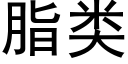 脂类